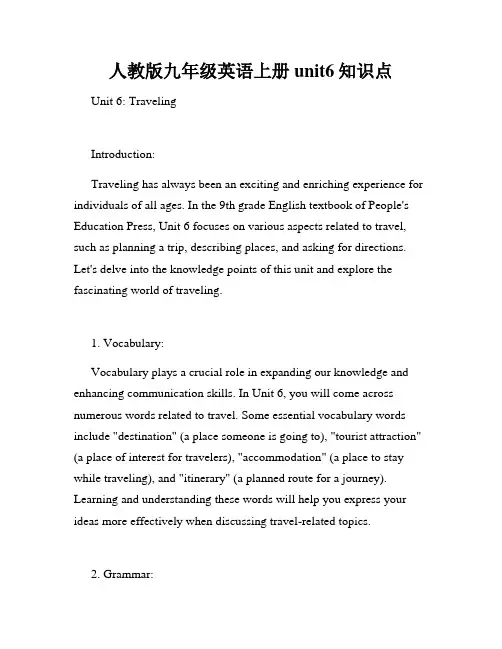 人教版九年级英语上册 unit6 知识点

Unit 6: Traveling

Introduction:

Traveling has always been an exciting and enriching experience for individuals of all ages. In the 9th grade English textbook of People's Education Press, Unit 6 focuses on various aspects related to travel, such as planning a trip, describing places, and asking for directions. Let's delve into the knowledge points of this unit and explore the fascinating world of traveling.

1. Vocabulary:

Vocabulary plays a crucial role in expanding our knowledge and enhancing communication skills. In Unit 6, you will come across numerous words related to travel. Some essential vocabulary words include "destination" (a place someone is going to), "tourist attraction" (a place of interest for travelers), "accommodation" (a place to stay while traveling), and "itinerary" (a planned route for a journey). Learning and understanding these words will help you express your ideas more effectively when discussing travel-related topics.

2. Grammar: